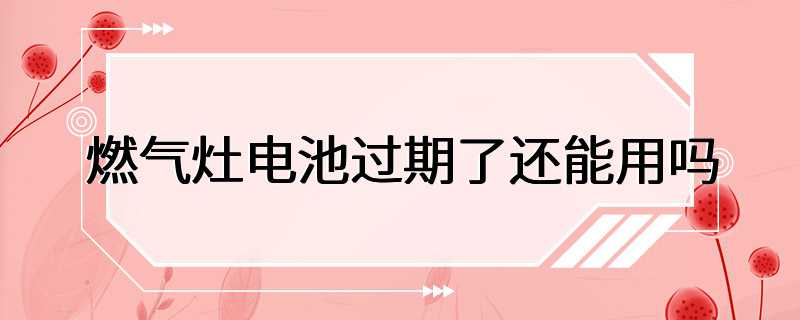 燃气灶电池过期了还能用吗